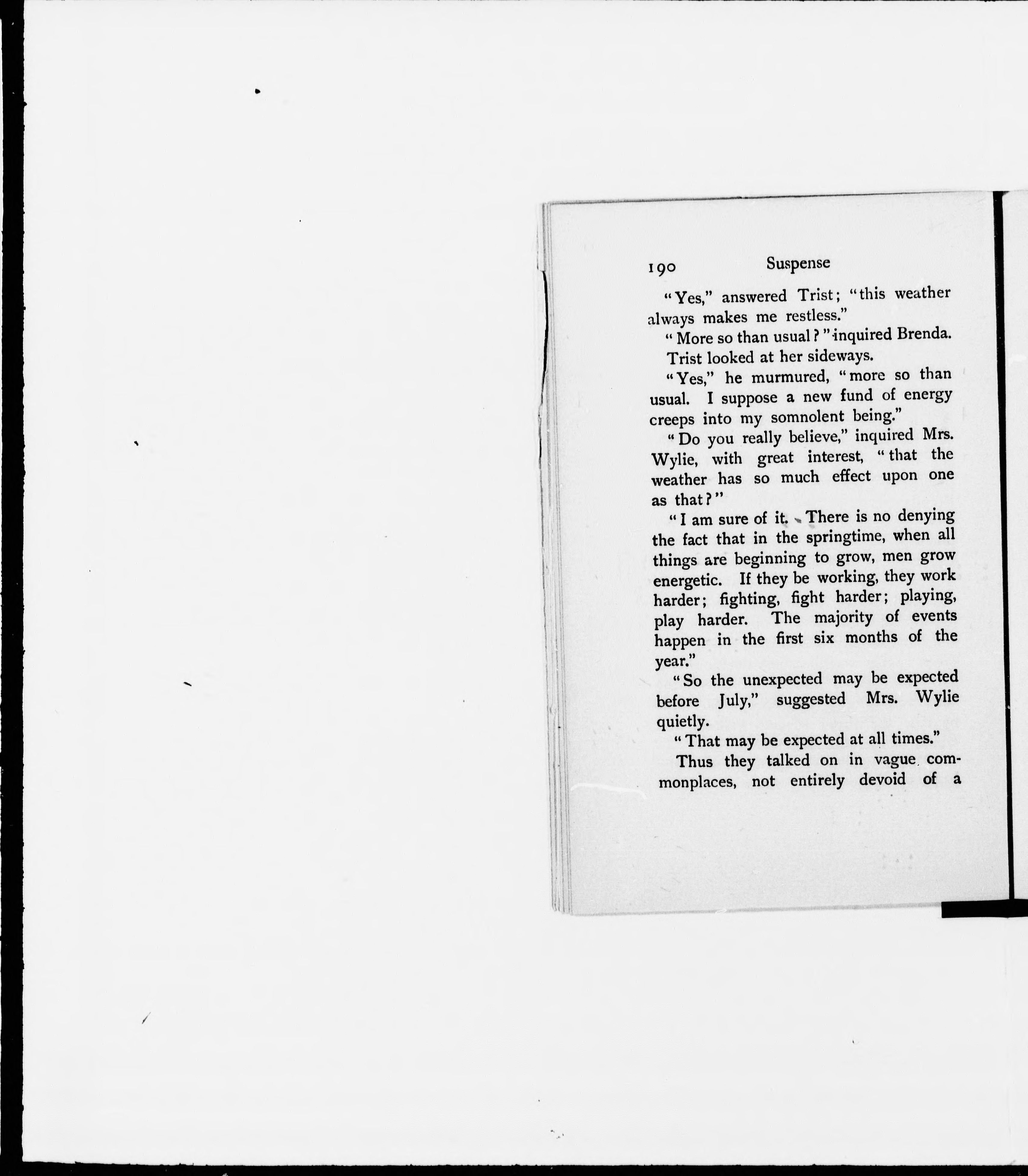 190 Suspense

"Yes," answered Trist; "this weather always makes me restless."

"More so than usual?" inquired Brenda.

Trist looked at her sideways.

"Yes," he murmured, "more so than usual. I suppose a new fund of energy creeps into my somnolent being."

"Do you really believe," inquired Mrs. Wylie, with great interest, "that the weather has so much effect upon one as that?"

"I am sure of it. There is no denying the fact that in the springtime, when all things are beginning to grow, men grow energetic. If they be working, they work harder; fighting, fight harder; playing, play harder. The majority of events happen in the first six months of the year."

"So the unexpected may be expected before July," suggested Mrs. Wylie quietly.

"That may be expected at all times."

Thus they talked on in vague commonplaces, not entirely devoid of a